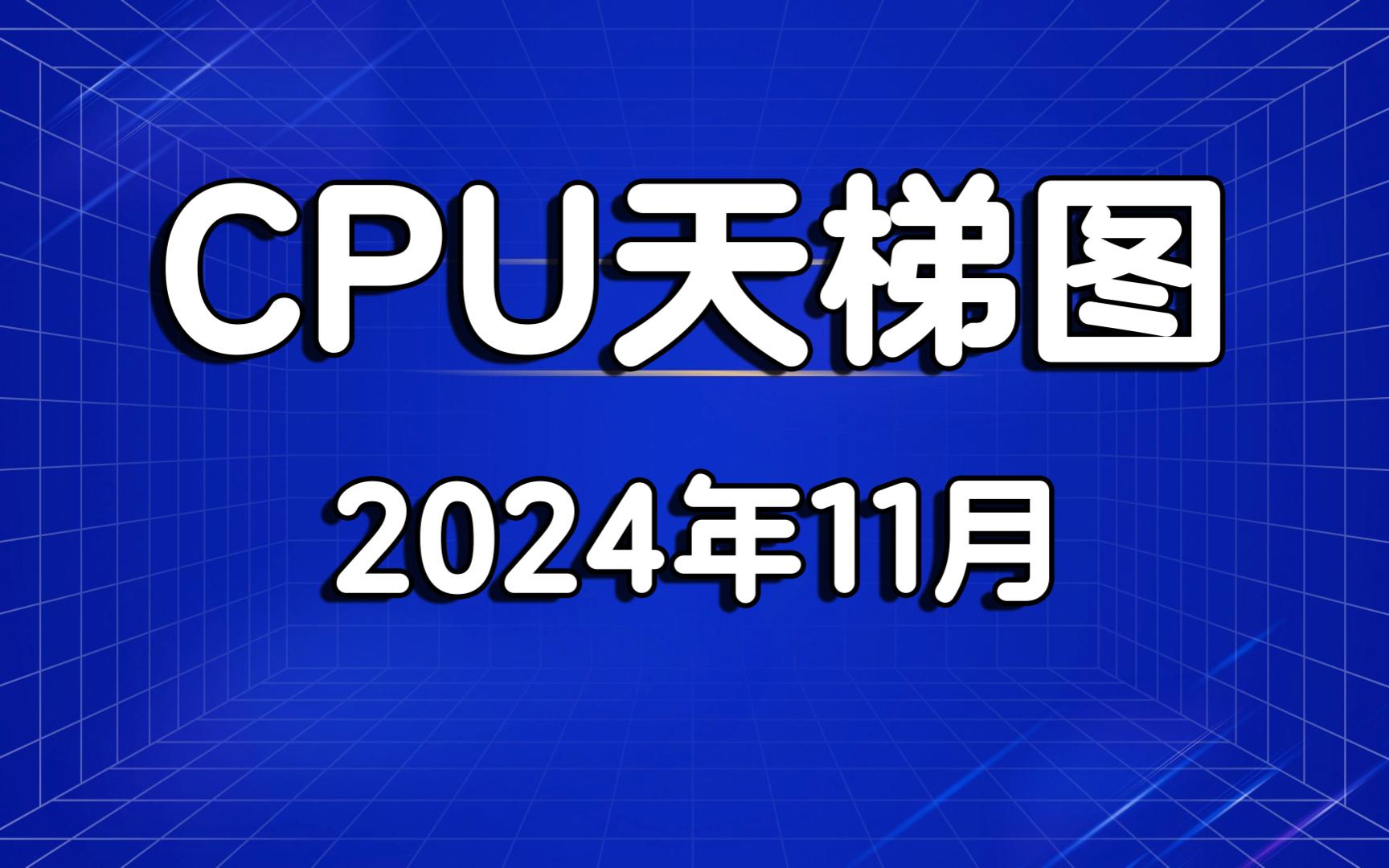 CPU天梯图

2024年11月